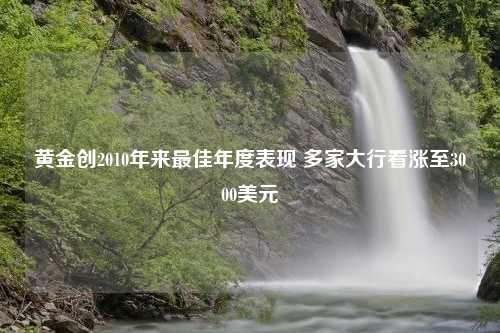 黄金创2010年来最佳年度表现 多家大行看涨至3000美元